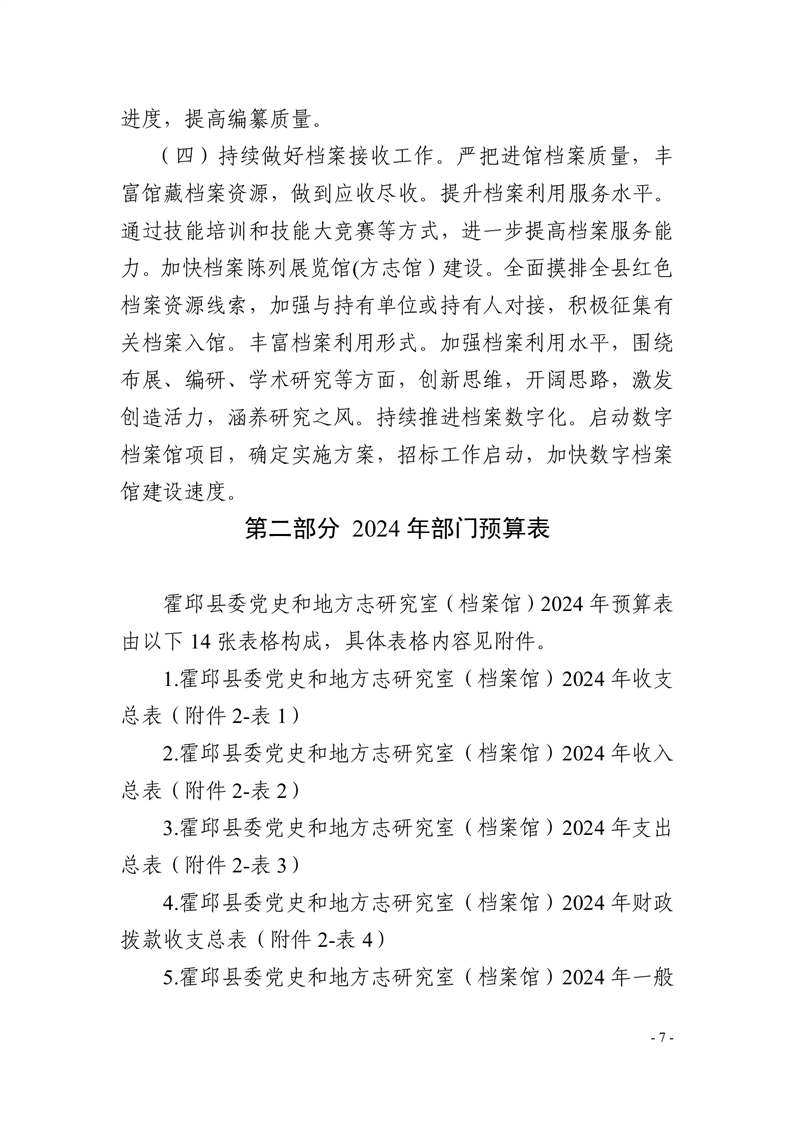 进度，提高编纂质量。

（四）持续做好档案接收工作。严把进馆档案质量，丰富馆藏档案资源，做到应收尽收。提升档案利用服务水平。通过技能培训和技能大竞赛等方式，进一步提高档案服务能力。加快档案陈列展览馆(方志馆）建设。全面摸排全县红色档案资源线索，加强与持有单位或持有人对接，积极征集有关档案入馆。丰富档案利用形式。加强档案利用水平，围绕布展、编研、学术研究等方面，创新思维，开阔思路，激发创造活力，涵养研究之风。持续推进档案数字化。启动数字档案馆项目，确定实施方案，招标工作启动，加快数字档案馆建设速度。

第二部分 2024 年部门预算表

霍邱县委党史和地方志研究室（档案馆）2024 年预算表由以下 14 张表格构成，具体表格内容见附件。

1.霍邱县委党史和地方志研究室（档案馆）2024 年收支总表（附件 2-表 1）

2.霍邱县委党史和地方志研究室（档案馆）2024 年收入总表（附件 2-表 2）

3.霍邱县委党史和地方志研究室（档案馆）2024 年支出总表（附件 2-表 3）

4.霍邱县委党史和地方志研究室（档案馆）2024 年财政拨款收支总表（附件 2-表 4）

5.霍邱县委党史和地方志研究室（档案馆）2024 年一般

- 7 -